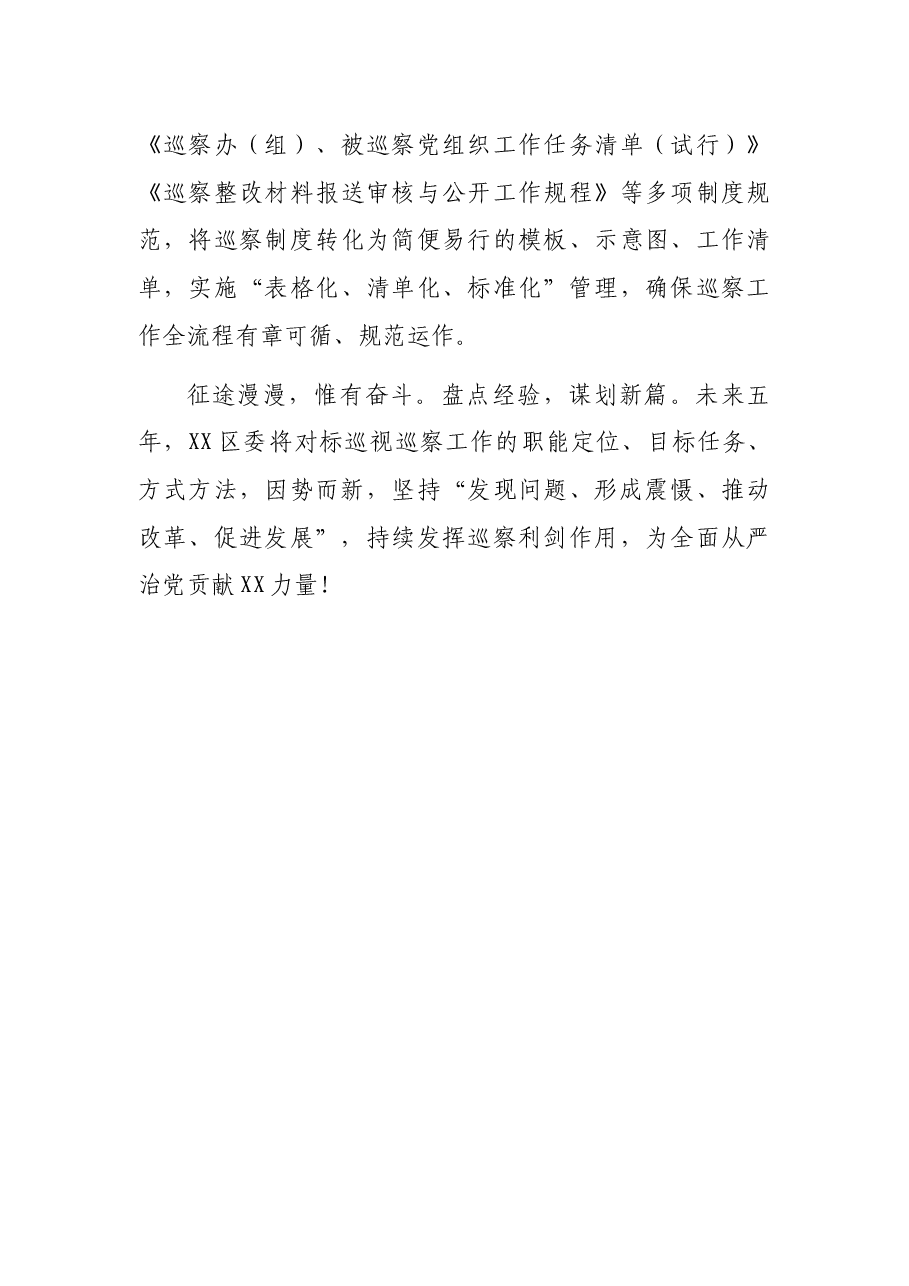 《巡察办（组）、被巡察党组织工作任务清单（试行）》《巡察整改材料报送审核与公开工作规程》等多项制度规范，将巡察制度转化为简便易行的模板、示意图、工作清单，实施“表格化、清单化、标准化”管理，确保巡察工作全流程有章可循、规范运作。

征途漫漫，惟有奋斗。盘点经验，谋划新篇。未来五年，XX区委将对标巡视巡察工作的职能定位、目标任务、方式方法，因势而新，坚持“发现问题、形成震慑、推动改革、促进发展”，持续发挥巡察利剑作用，为全面从严治党贡献XX力量！